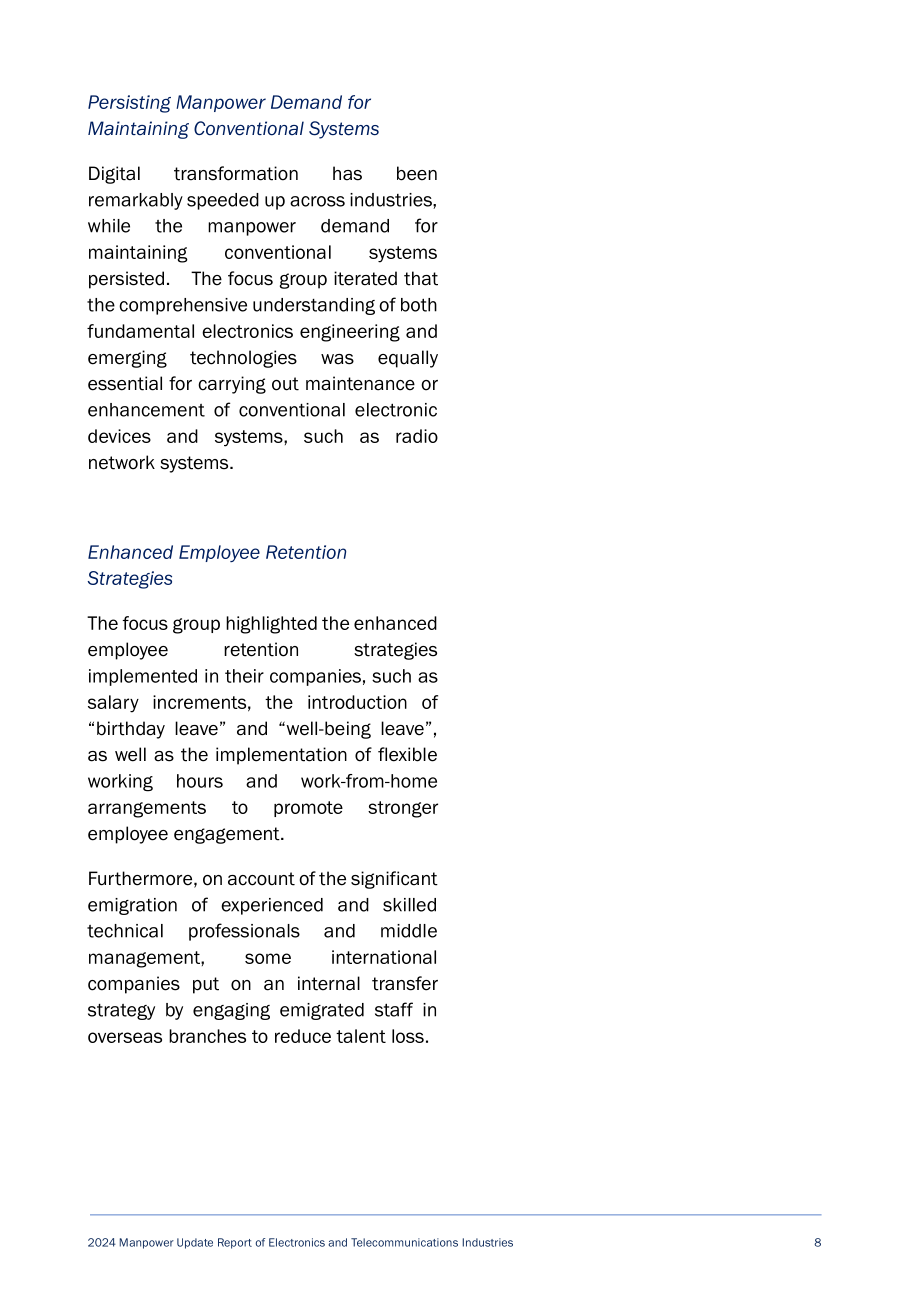 Persisting Manpower Demand for Maintaining Conventional Systems

Digital transformation has been remarkably speeded up across industries, while the manpower demand for maintaining conventional systems persisted. The focus group iterated that the comprehensive understanding of both fundamental electronics engineering and emerging technologies was equally essential for carrying out maintenance or enhancement of conventional electronic devices and systems, such as radio network systems.

Enhanced Employee Retention Strategies

The focus group highlighted the enhanced employee retention strategies implemented in their companies, such as salary increments, the introduction of "birthday leave" and "well-being leave", as well as the implementation of flexible working hours and work-from-home arrangements to promote stronger employee engagement.

Furthermore, on account of the significant emigration of experienced and skilled technical professionals and middle management, some international companies put on an internal transfer strategy by engaging emigrated staff in overseas branches to reduce talent loss.

2024 Manpower Update Report of Electronics and Telecommunications Industries 8